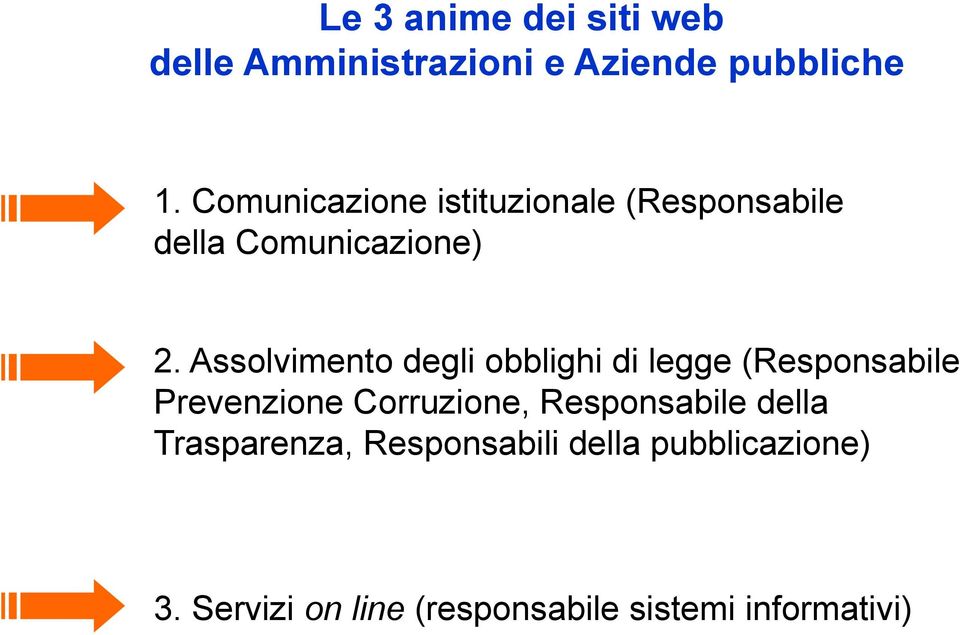 Le 3 anime dei siti web
delle Amministrazioni e Aziende pubbliche

1. Comunicazione istituzionale (Responsabile della Comunicazione)

2. Assolvimento degli obblighi di legge (Responsabile Prevenzione Corruzione, Responsabile della Trasparenza, Responsabili della pubblicazione)

3. Servizi on line (responsabile sistemi informativi)